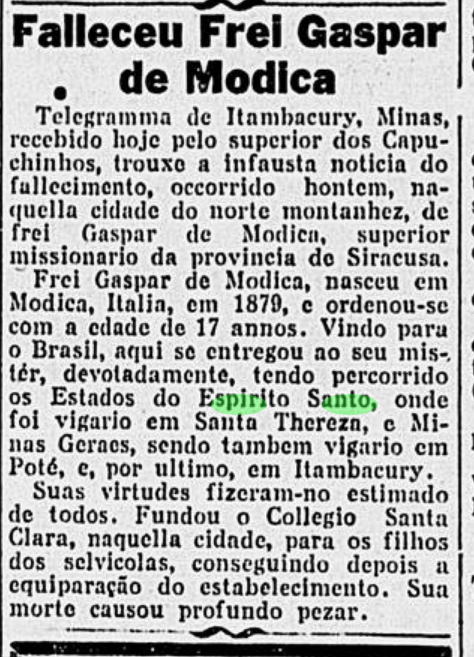 Falleceu Frei Gaspar de Modica

Telegramma de Itambacury, Minas, recebido hoje pelo superior dos Capuchinhos, trouxe a infausta noticia do fallecimento, occorrido hontem, naquella cidade do norte montanhez, de frei Gaspar de Modica, superior missionario da provincia de Siracusa.

Frei Gaspar de Modica, nasceu em Modica, Italia, em 1879, e ordenou-se com a edade de 17 annos. Vindo para o Brasil, aqui se entregou ao seu mistér, devotadamente, tendo percorrido os Estados do Espirito Santo, onde foi vigario em Santa Thereza, e Minas Geraes, sendo tambem vigario em Poté, e, por ultimo, em Itambacury.

Suas virtudes fizeram-no estimado de todos. Fundou o Collegio Santa Clara, naquella cidade, para os filhos dos selvicolas, conseguindo depois a equiparação do estabelecimento. Sua morte causou profundo pezar.